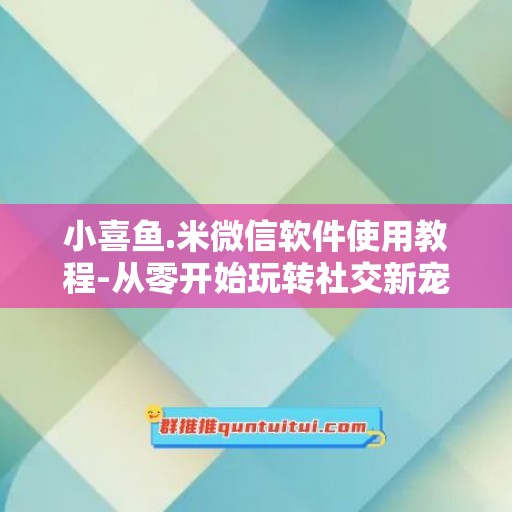 小喜鱼.米微信软件使用教程-从零开始玩转社交新宠

群推推quntuitui.com